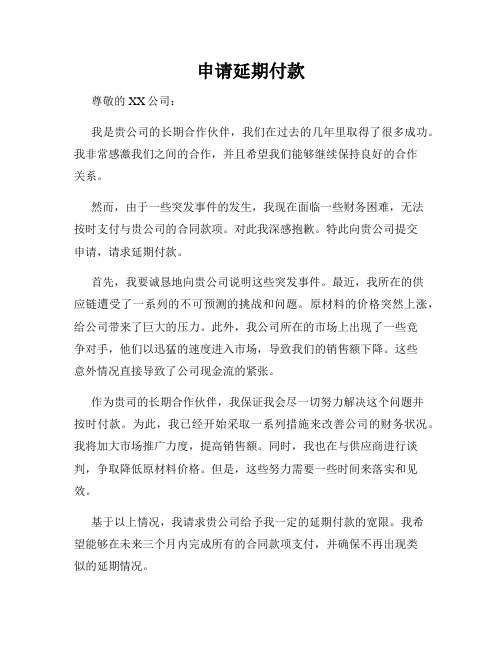 申请延期付款

尊敬的 XX 公司：

我是贵公司的长期合作伙伴，我们在过去的几年里取得了很多成功。我非常感激我们之间的合作，并且希望我们能够继续保持良好的合作关系。

然而，由于一些突发事件的发生，我现在面临一些财务困难，无法按时支付与贵公司的合同款项。对此我深感抱歉。特此向贵公司提交申请，请求延期付款。

首先，我要诚恳地向贵公司说明这些突发事件。最近，我所在的供应链遭受了一系列的不可预测的挑战和问题。原材料的价格突然上涨，给公司带来了巨大的压力。此外，我公司所在的市场上出现了一些竞争对手，他们以迅猛的速度进入市场，导致我们的销售额下降。这些意外情况直接导致了公司现金流的紧张。

作为贵司的长期合作伙伴，我保证我会尽一切努力解决这个问题并按时付款。为此，我已经开始采取一系列措施来改善公司的财务状况。我将加大市场推广力度，提高销售额。同时，我也在与供应商进行谈判，争取降低原材料价格。但是，这些努力需要一些时间来落实和见效。

基于以上情况，我请求贵公司给予我一定的延期付款的宽限。我希望能够在未来三个月内完成所有的合同款项支付，并确保不再出现类似的延期情况。